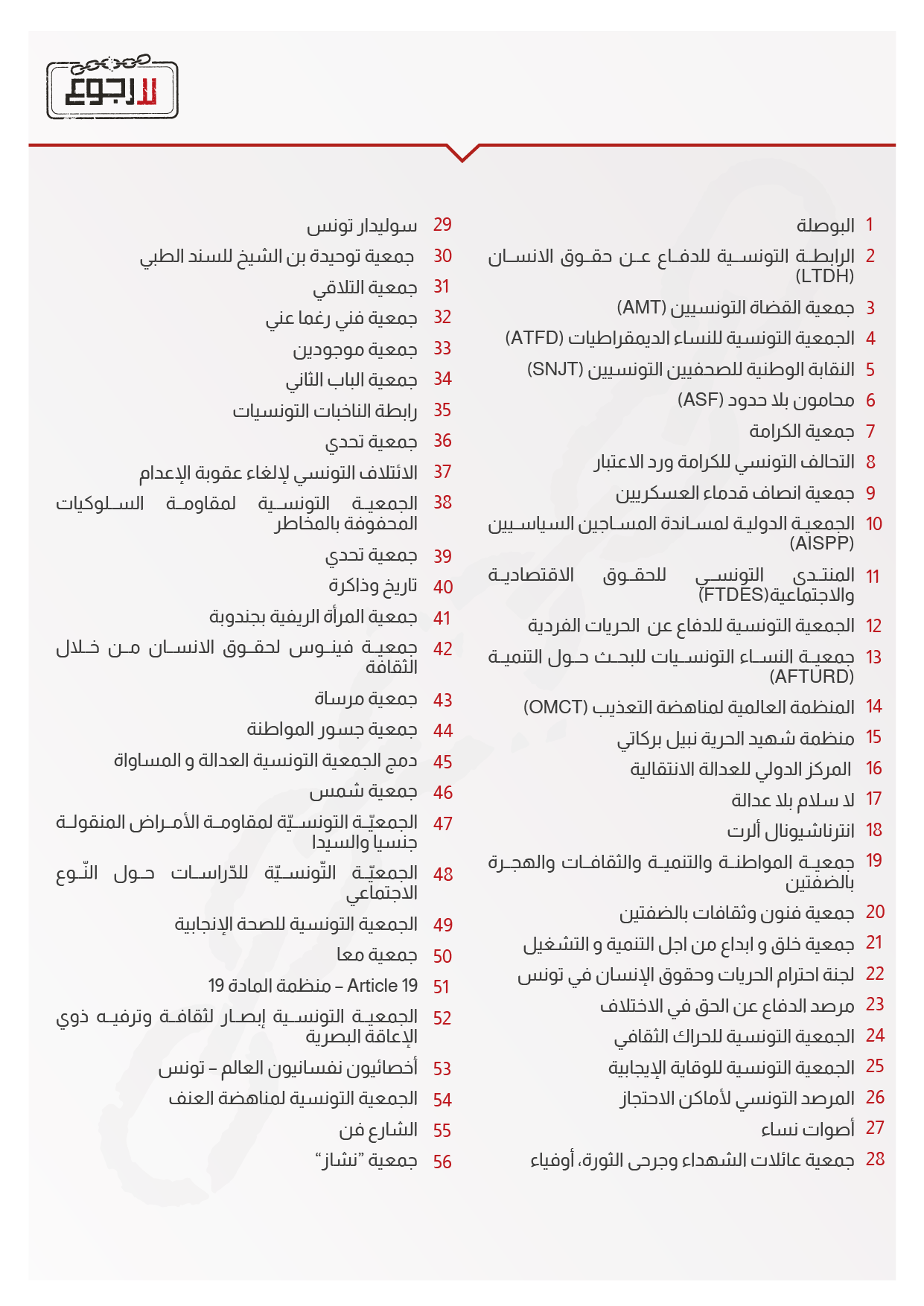 لا رجوع

1 البوصلة
2 الرابطة التونسية للدفاع عن حقوق الانسان (LTDH)
3 جمعية القضاة التونسيين (AMT)
4 الجمعية التونسية للنساء الديمقراطيات (ATFD)
5 النقابة الوطنية للصحفيين التونسيين (SNJT)
6 محامون بلا حدود (ASF)
7 جمعية الكرامة
8 التحالف التونسي للكرامة ورد الاعتبار
9 جمعية انصاف قدماء العسكريين
10 الجمعية الدولية لمساندة المساجين السياسيين (AISPP)
11 المنتدى التونسي للحقوق الاقتصادية والاجتماعية(FTDES)
12 الجمعية التونسية للدفاع عن الحريات الفردية
13 جمعية النساء التونسيات للبحث حول التنمية (AFTURD)
14 المنظمة العالمية لمناهضة التعذيب (OMCT)
15 منظمة شهيد الحرية نبيل بركاتي
16 المركز الدولي للعدالة الانتقالية
17 لا سلام بلا عدالة
18 انترناشيونال ألرت
19 جمعية المواطنة والتنمية والثقافات والهجرة بالضفتين
20 جمعية فنون وثقافات بالضفتين
21 جمعية خلق و ابداع من اجل التنمية و التشغيل
22 لجنة احترام الحريات وحقوق الإنسان في تونس
23 مرصد الدفاع عن الحق في الاختلاف
24 الجمعية التونسية للحراك الثقافي
25 الجمعية التونسية للوقاية الإيجابية
26 المرصد التونسي لأماكن الاحتجاز
27 أصوات نساء
28 جمعية عائلات الشهداء وجرحى الثورة، أوفياء

29 سوليدار تونس
30 جمعية توحيدة بن الشيخ للسند الطبي
31 جمعية التلاقي
32 جمعية فني رغما عني
33 جمعية موجودين
34 جمعية الباب الثاني
35 رابطة الناخبات التونسيات
36 جمعية تحدي
37 الائتلاف التونسي لإلغاء عقوبة الإعدام
38 الجمعية التونسية لمقاومة السلوكيات المحفوفة بالمخاطر
39 جمعية تحدي
40 تاريخ وذاكرة
41 جمعية المرأة الريفية بجندوبة
42 جمعية فينوس لحقوق الانسان من خلال الثقافة
43 جمعية مرساة
44 جمعية جسور المواطنة
45 دمج الجمعية التونسية العدالة و المساواة
46 جمعية شمس
47 الجمعيّة التونسيّة لمقاومة الأمراض المنقولة جنسيا والسيدا
48 الجمعيّة التّونسيّة للدّراسات حول النّوع الاجتماعي
49 الجمعية التونسية للصحة الإنجابية
50 جمعية معا
51 Article 19 – منظمة المادة 19
52 الجمعية التونسية إبصار لثقافة وترفيه ذوي الإعاقة البصرية
53 أخصائيون نفسانيون العالم – تونس
54 الجمعية التونسية لمناهضة العنف
55 الشارع فن
56 جمعية "نشاز"